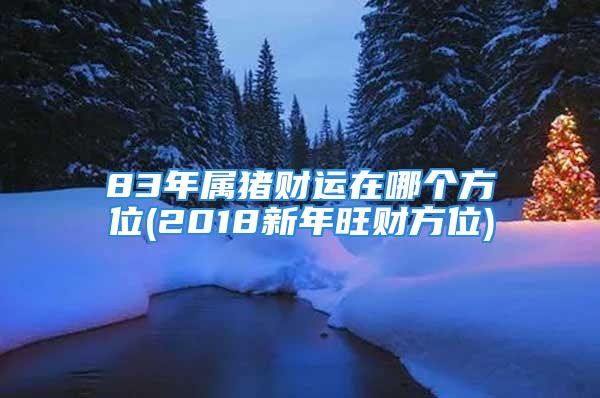 83年属猪财运在哪个方位(2018新年旺财方位)